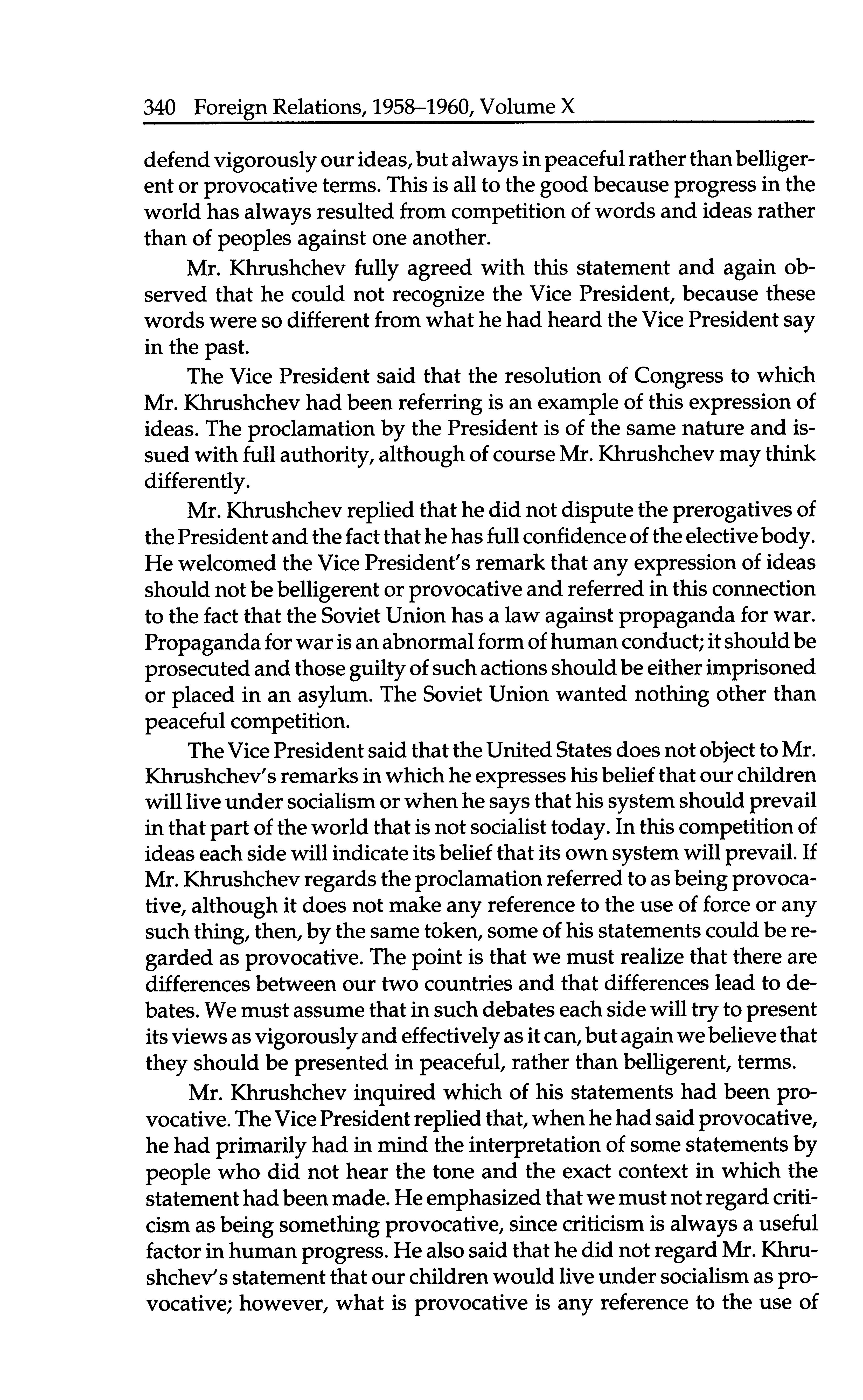 340 Foreign Relations, 1958–1960, Volume X

defend vigorously our ideas, but always in peaceful rather than belligerent or provocative terms. This is all to the good because progress in the world has always resulted from competition of words and ideas rather than of peoples against one another.

Mr. Khrushchev fully agreed with this statement and again observed that he could not recognize the Vice President, because these words were so different from what he had heard the Vice President say in the past.

The Vice President said that the resolution of Congress to which Mr. Khrushchev had been referring is an example of this expression of ideas. The proclamation by the President is of the same nature and issued with full authority, although of course Mr. Khrushchev may think differently.

Mr. Khrushchev replied that he did not dispute the prerogatives of the President and the fact that he has full confidence of the elective body. He welcomed the Vice President's remark that any expression of ideas should not be belligerent or provocative and referred in this connection to the fact that the Soviet Union has a law against propaganda for war. Propaganda for war is an abnormal form of human conduct; it should be prosecuted and those guilty of such actions should be either imprisoned or placed in an asylum. The Soviet Union wanted nothing other than peaceful competition.

The Vice President said that the United States does not object to Mr. Khrushchev's remarks in which he expresses his belief that our children will live under socialism or when he says that his system should prevail in that part of the world that is not socialist today. In this competition of ideas each side will indicate its belief that its own system will prevail. If Mr. Khrushchev regards the proclamation referred to as being provocative, although it does not make any reference to the use of force or any such thing, then, by the same token, some of his statements could be regarded as provocative. The point is that we must realize that there are differences between our two countries and that differences lead to debates. We must assume that in such debates each side will try to present its views as vigorously and effectively as it can, but again we believe that they should be presented in peaceful, rather than belligerent, terms.

Mr. Khrushchev inquired which of his statements had been provocative. The Vice President replied that, when he had said provocative, he had primarily had in mind the interpretation of some statements by people who did not hear the tone and the exact context in which the statement had been made. He emphasized that we must not regard criticism as being something provocative, since criticism is always a useful factor in human progress. He also said that he did not regard Mr. Khrushchev's statement that our children would live under socialism as provocative; however, what is provocative is any reference to the use of